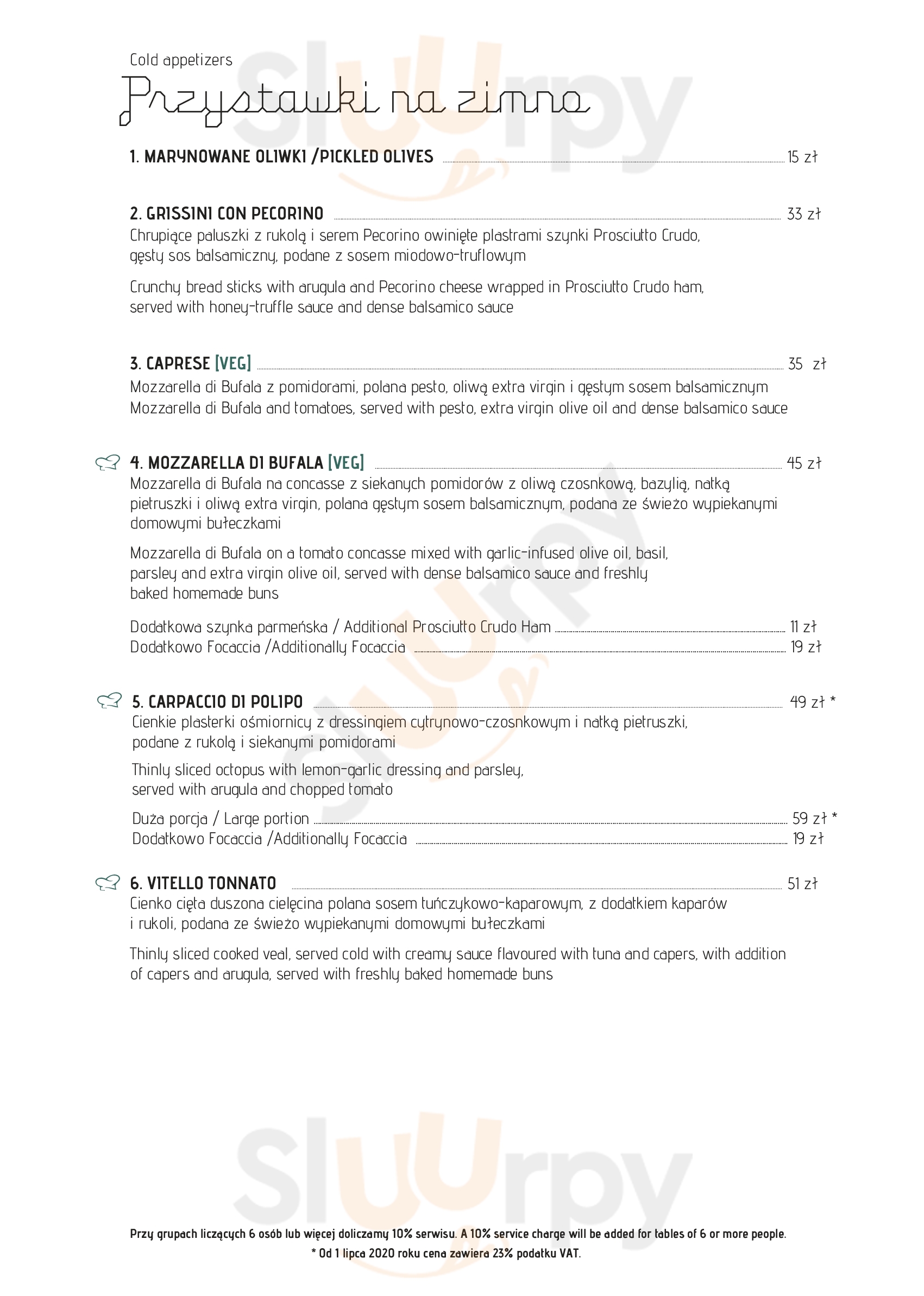 Cold appetizers

Przystawki na zimno

1. MARYNOWANE OLIWKI /PICKLED OLIVES 15 zł

2. GRISSINI CON PECORINO 33 zł
Chrupiące paluszki z rukolą i serem Pecorino owinięte plastrami szynki Prosciutto Crudo, gęsty sos balsamiczny, podane z sosem miodowo-truflowym

Crunchy bread sticks with arugula and Pecorino cheese wrapped in Prosciutto Crudo ham, served with honey-truffle sauce and dense balsamico sauce

3. CAPRESE [VEG] 35 zł
Mozzarella di Bufala z pomidorami, polana pesto, oliwą extra virgin i gęstym sosem balsamicznym
Mozzarella di Bufala and tomatoes, served with pesto, extra virgin olive oil and dense balsamico sauce

4. MOZZARELLA DI BUFALA [VEG] 45 zł
Mozzarella di Bufala na concasse z siekanych pomidorów z oliwą czosnkową, bazylią, natką pietruszki i oliwą extra virgin, polana gęstym sosem balsamicznym, podana ze świeżo wypiekanymi domowymi bułeczkami

Mozzarella di Bufala on a tomato concasse mixed with garlic-infused olive oil, basil, parsley and extra virgin olive oil, served with dense balsamico sauce and freshly baked homemade buns

Dodatkowa szynka parmeńska / Additional Prosciutto Crudo Ham 11 zł
Dodatkowo Focaccia /Additionally Focaccia 19 zł

5. CARPACCIO DI POLIPO 49 zł *
Cienkie plasterki ośmiornicy z dressingiem cytrynowo-czosnkowym i natką pietruszki, podane z rukolą i siekanymi pomidorami

Thinly sliced octopus with lemon-garlic dressing and parsley, served with arugula and chopped tomato

Duża porcja / Large portion 59 zł *
Dodatkowo Focaccia /Additionally Focaccia 19 zł

6. VITELLO TONNATO 51 zł
Cienko cięta duszona cielęcina polana sosem tuńczykowo-kaparowym, z dodatkiem kaparów i rukoli, podana ze świeżo wypiekanymi domowymi bułeczkami

Thinly sliced cooked veal, served cold with creamy sauce flavoured with tuna and capers, with addition of capers and arugula, served with freshly baked homemade buns

Przy grupach liczących 6 osób lub więcej doliczamy 10% serwisu. A 10% service charge will be added for tables of 6 or more people.
* Od 1 lipca 2020 roku cena zawiera 23% podatku VAT.